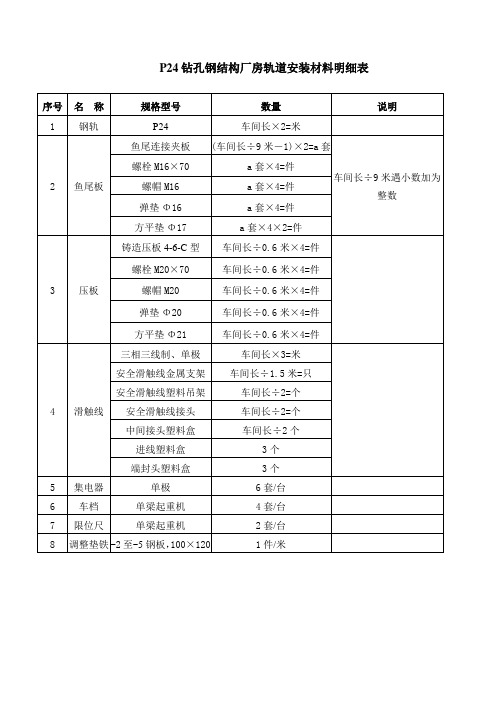 P24 钻孔钢结构厂房轨道安装材料明细表

| 序号 | 名 称 | 规格型号 | 数量 | 说明 |
|---|---|---|---|---|
| 1 | 钢轨 | P24 | 车间长×2=米 | |
| 2 | 鱼尾板 | 鱼尾连接夹板 | (车间长÷9 米－1)×2=a 套 | 车间长÷9 米遇小数加为整数 |
| | | 螺栓 M16×70 | a 套×4=件 | |
| | | 螺帽 M16 | a 套×4=件 | |
| | | 弹垫 Φ16 | a 套×4=件 | |
| | | 方平垫 Φ17 | a 套×4×2=件 | |
| 3 | 压板 | 铸造压板 4-6-C 型 | 车间长÷0.6 米×4=件 | |
| | | 螺栓 M20×70 | 车间长÷0.6 米×4=件 | |
| | | 螺帽 M20 | 车间长÷0.6 米×4=件 | |
| | | 弹垫 Φ20 | 车间长÷0.6 米×4=件 | |
| | | 方平垫 Φ21 | 车间长÷0.6 米×4=件 | |
| 4 | 滑触线 | 三相三线制、单极 | 车间长×3=米 | |
| | | 安全滑触线金属支架 | 车间长÷1.5 米=只 | |
| | | 安全滑触线塑料吊架 | 车间长÷2=个 | |
| | | 安全滑触线接头 | 车间长÷2=个 | |
| | | 中间接头塑料盒 | 车间长÷2 个 | |
| | | 进线塑料盒 | 3 个 | |
| | | 端封头塑料盒 | 3 个 | |
| 5 | 集电器 | 单极 | 6 套/台 | |
| 6 | 车档 | 单梁起重机 | 4 套/台 | |
| 7 | 限位尺 | 单梁起重机 | 2 套/台 | |
| 8 | 调整垫铁 | -2 至-5 钢板，100×120 | 1 件/米 | |